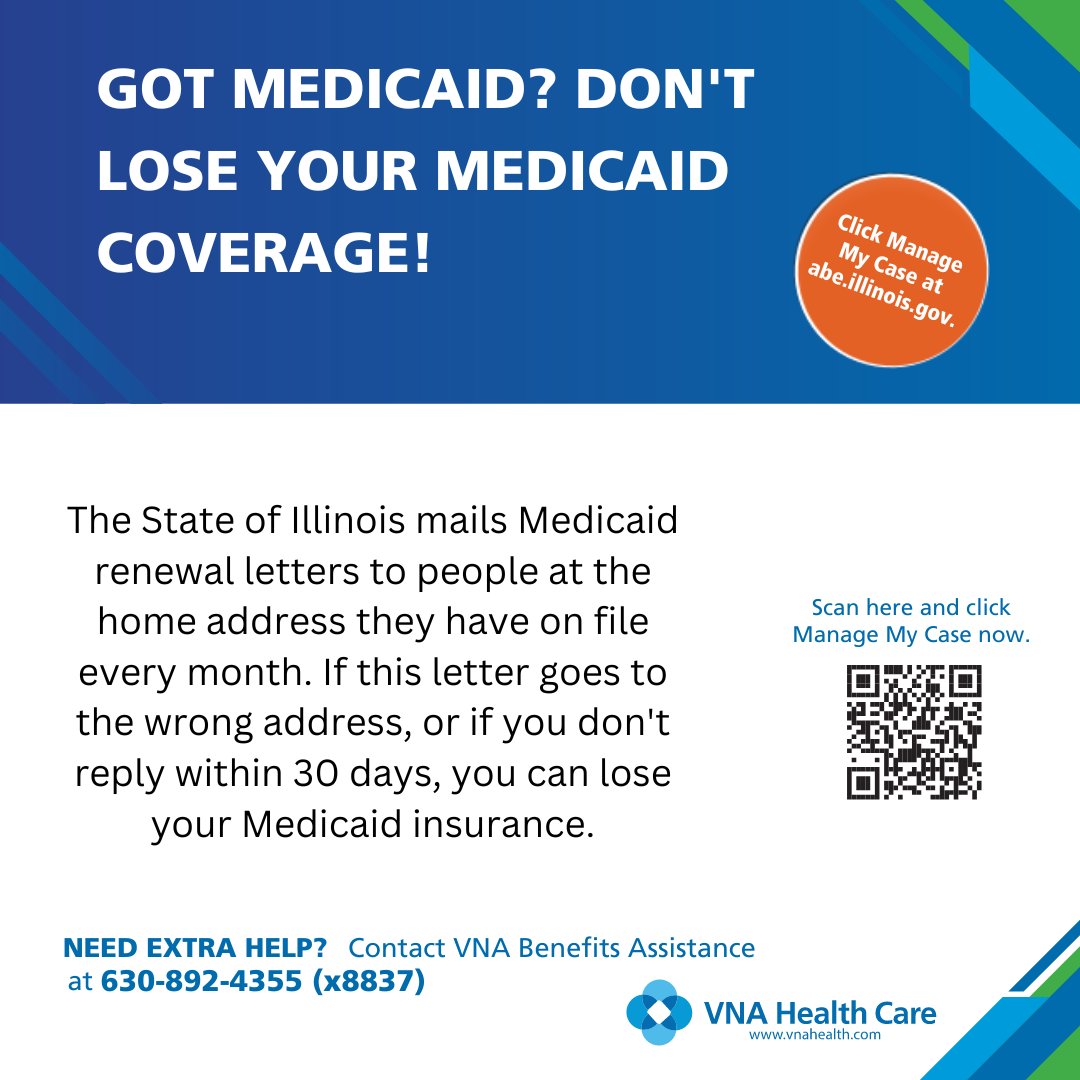 GOT MEDICAID? DON'T LOSE YOUR MEDICAID COVERAGE!

Click Manage My Case at abe.illinois.gov.

The State of Illinois mails Medicaid renewal letters to people at the home address they have on file every month. If this letter goes to the wrong address, or if you don't reply within 30 days, you can lose your Medicaid insurance.

Scan here and click Manage My Case now.

NEED EXTRA HELP? Contact VNA Benefits Assistance at 630-892-4355 (x8837)

VNA Health Care
www.vnahealth.com